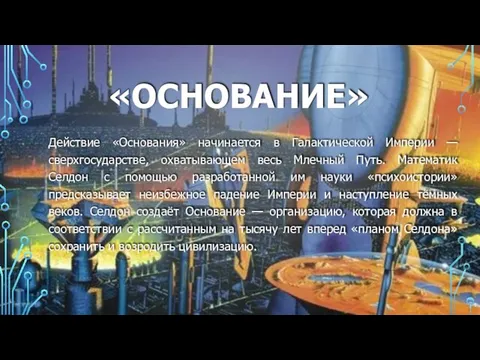 «ОСНОВАНИЕ»

Действие «Основания» начинается в Галактической Империи — сверхгосударстве, охватывающем весь Млечный Путь. Математик Селдон с помощью разработанной им науки «психоистории» предсказывает неизбежное падение Империи и наступление тёмных веков. Селдон создаёт Основание — организацию, которая должна в соответствии с рассчитанным на тысячу лет вперед «планом Селдона» сохранить и возродить цивилизацию.